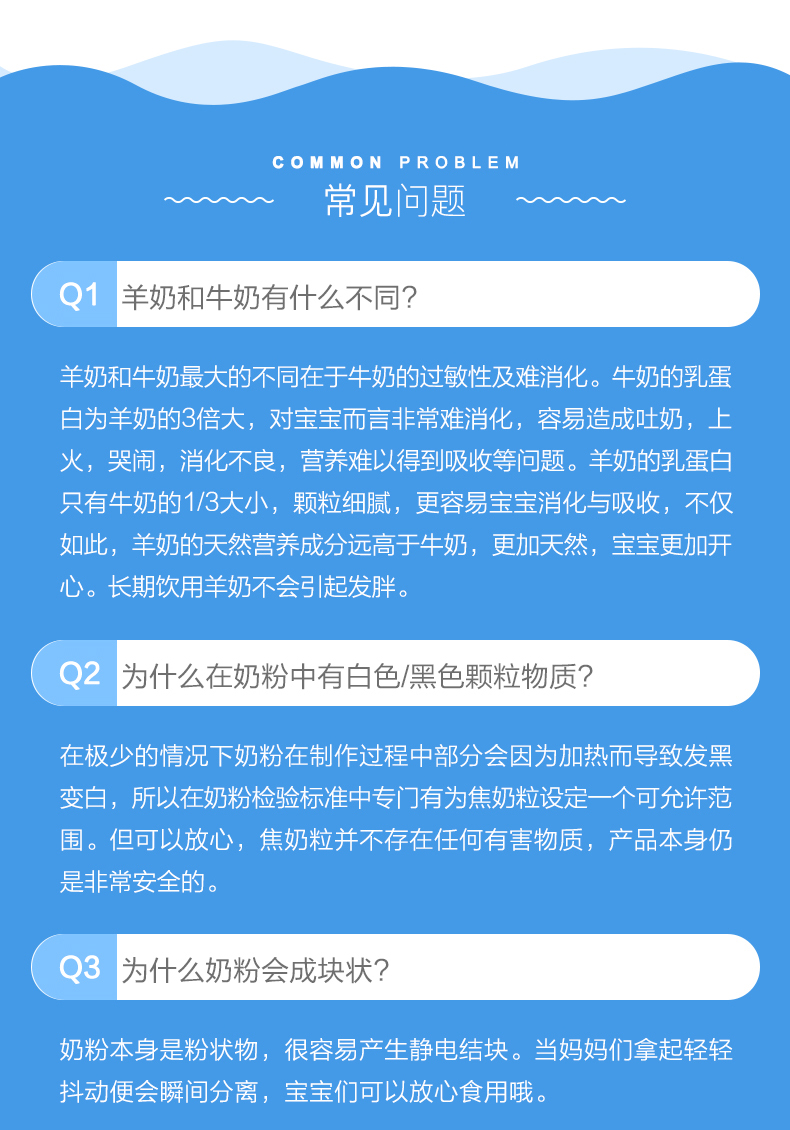 COMMON PROBLEM

常见问题

Q1 羊奶和牛奶有什么不同?

羊奶和牛奶最大的不同在于牛奶的过敏性及难消化。牛奶的乳蛋白为羊奶的3倍大，对宝宝而言非常难消化，容易造成吐奶，上火，哭闹，消化不良，营养难以得到吸收等问题。羊奶的乳蛋白只有牛奶的1/3大小，颗粒细腻，更容易宝宝消化与吸收，不仅如此，羊奶的天然营养成分远高于牛奶，更加天然，宝宝更加开心。长期饮用羊奶不会引起发胖。

Q2 为什么在奶粉中有白色/黑色颗粒物质?

在极少的情况下奶粉在制作过程中部分会因为加热而导致发黑变白，所以在奶粉检验标准中专门有为焦奶粒设定一个可允许范围。但可以放心，焦奶粒并不存在任何有害物质，产品本身仍是非常安全的。

Q3 为什么奶粉会成块状?

奶粉本身是粉状物，很容易产生静电结块。当妈妈们拿起轻轻抖动便会瞬间分离，宝宝们可以放心食用哦。